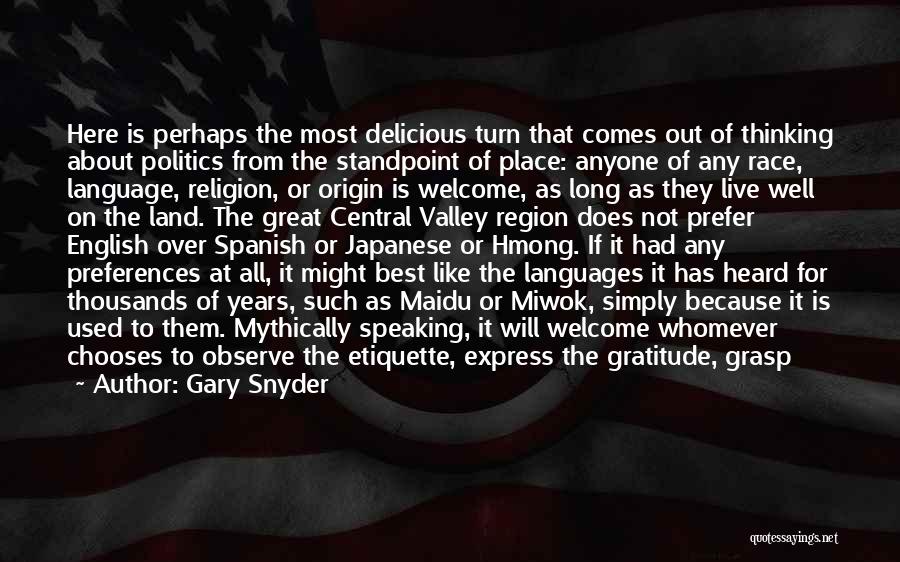 Here is perhaps the most delicious turn that comes out of thinking about politics from the standpoint of place: anyone of any race, language, religion, or origin is welcome, as long as they live well on the land. The great Central Valley region does not prefer English over Spanish or Japanese or Hmong. If it had any preferences at all, it might best like the languages it has heard for thousands of years, such as Maidu or Miwok, simply because it is used to them. Mythically speaking, it will welcome whomever chooses to observe the etiquette, express the gratitude, grasp

~ Author: Gary Snyder

quotessayings.net